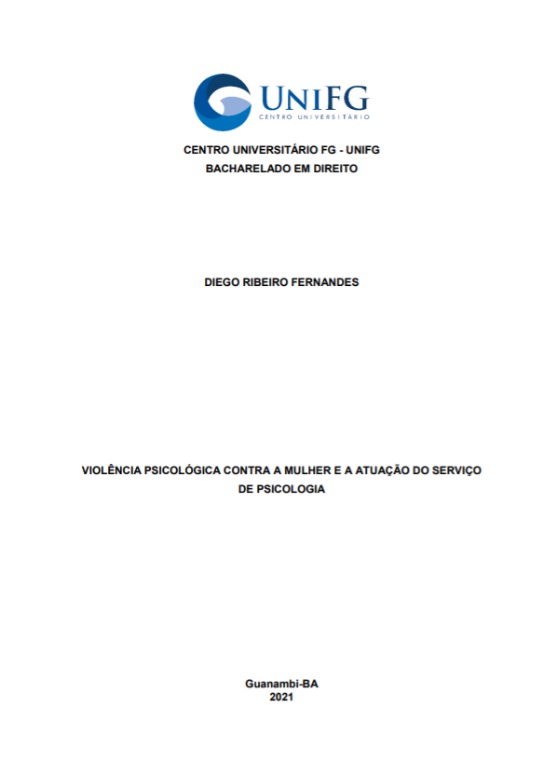 UNIFG
CENTRO UNIVERSITÁRIO

CENTRO UNIVERSITÁRIO FG - UNIFG
BACHARELADO EM DIREITO

DIEGO RIBEIRO FERNANDES

VIOLÊNCIA PSICOLÓGICA CONTRA A MULHER E A ATUAÇÃO DO SERVIÇO DE PSICOLOGIA

Guanambi-BA
2021